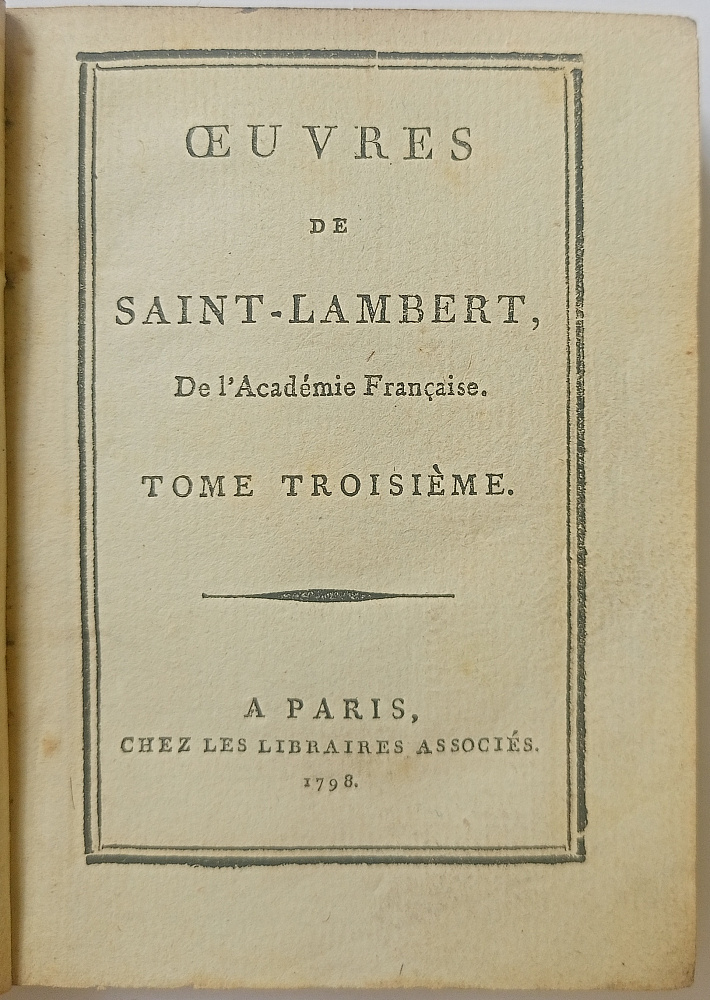 ŒUVRES

DE

SAINT-LAMBERT,

De l'Académie Française.

TOME TROISIÈME.

A PARIS,
CHEZ LES LIBRAIRES ASSOCIÉS.
1798.